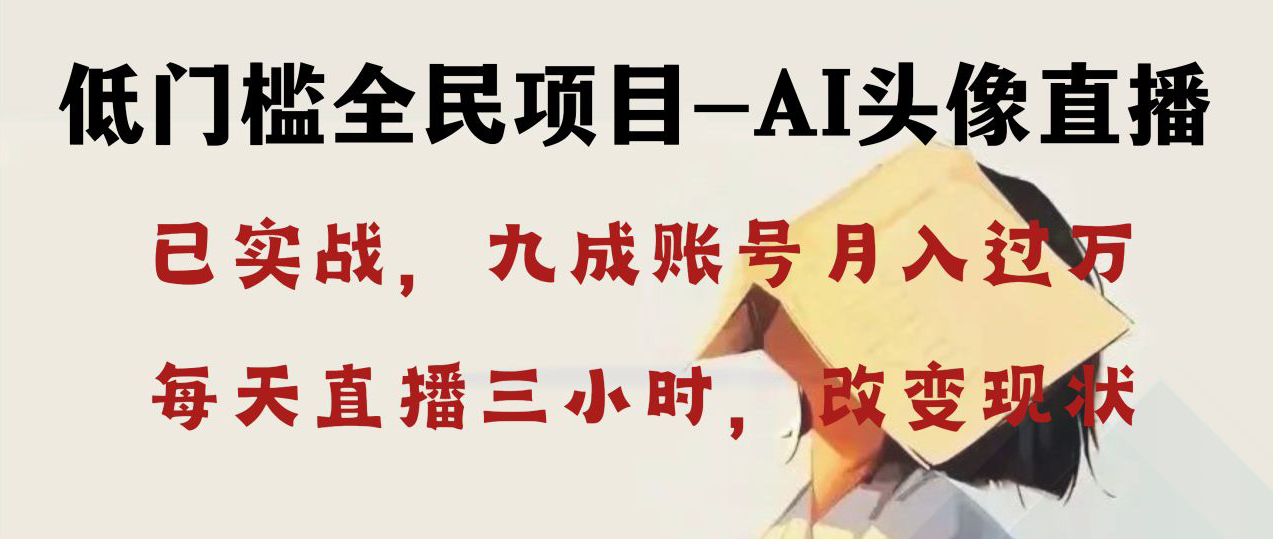 低门槛全民项目—AI头像直播

已实战，九成账号月入过万

每天直播三小时，改变现状